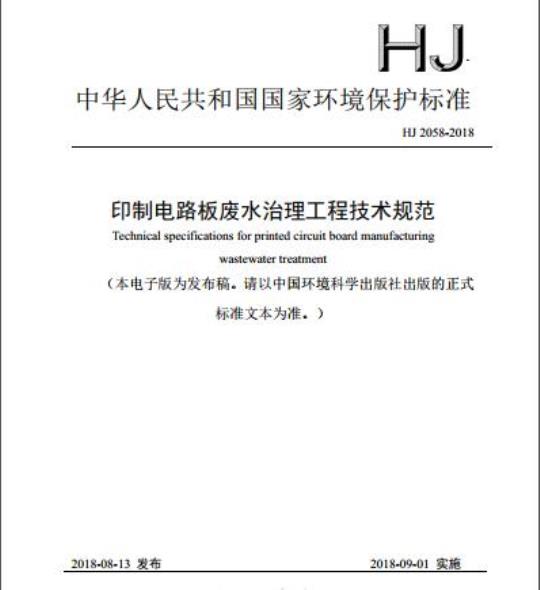 HJ

中华人民共和国国家环境保护标准

HJ 2058-2018

印制电路板废水治理工程技术规范

Technical specifications for printed circuit board manufacturing wastewater treatment

（本电子版为发布稿。请以中国环境科学出版社出版的正式标准文本为准。）

2018-08-13 发布

2018-09-01 实施